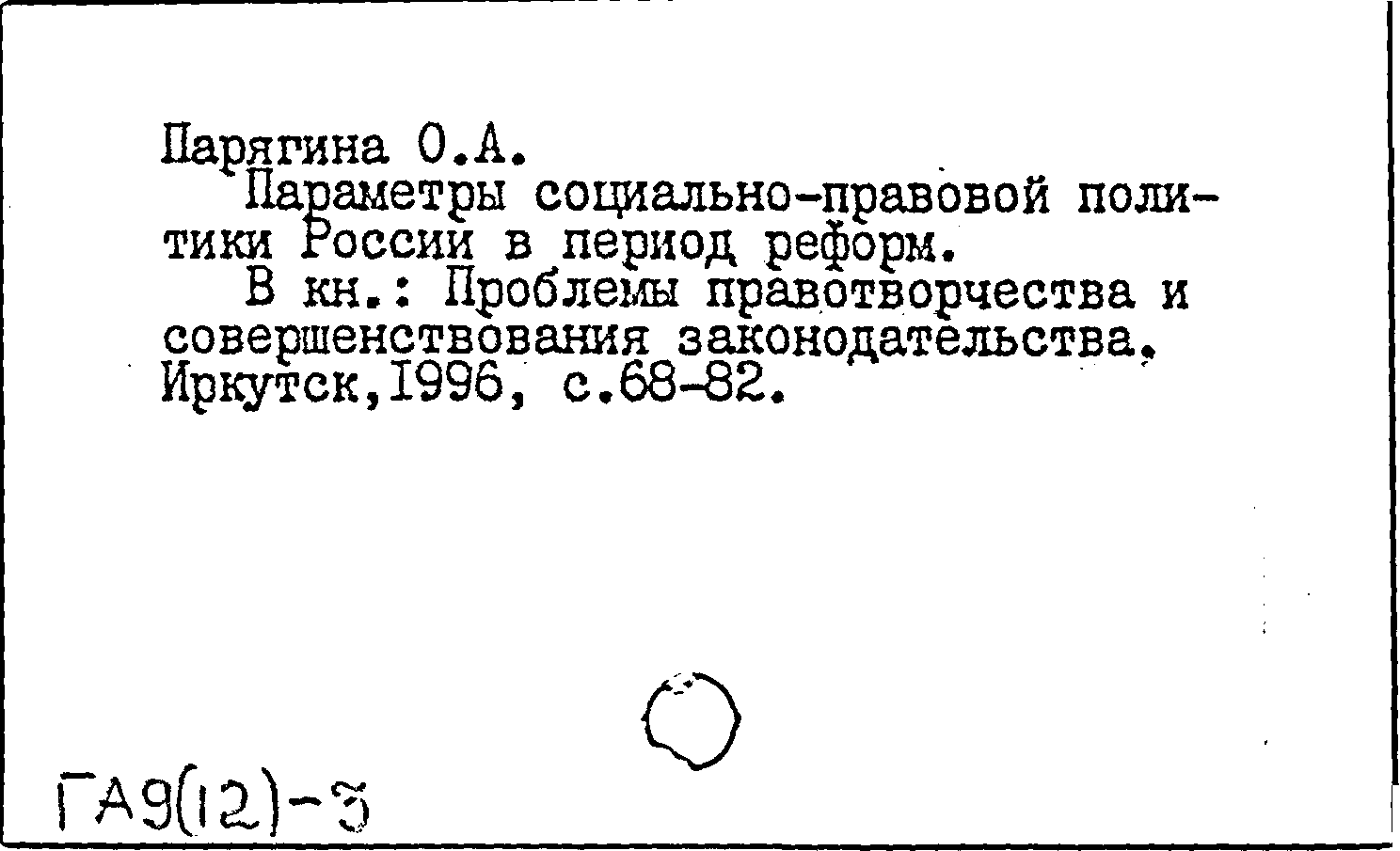 Парягина О.А.

Параметры социально-правовой политики России в период реформ.

В кн.: Проблемы правотворчества и совершенствования законодательства. Иркутск,1996, с.68-82.

ГА9(12)-3